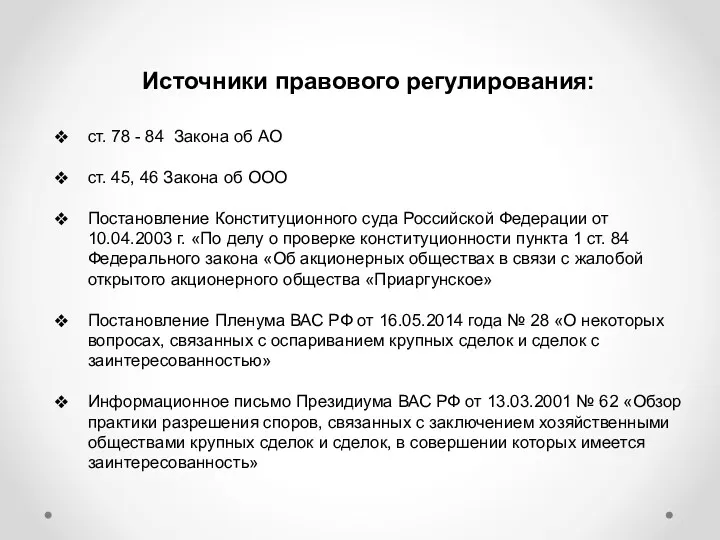 Источники правового регулирования:

❖ ст. 78 - 84 Закона об АО

❖ ст. 45, 46 Закона об ООО

❖ Постановление Конституционного суда Российской Федерации от 10.04.2003 г. «По делу о проверке конституционности пункта 1 ст. 84 Федерального закона «Об акционерных обществах в связи с жалобой открытого акционерного общества «Приаргунское»

❖ Постановление Пленума ВАС РФ от 16.05.2014 года № 28 «О некоторых вопросах, связанных с оспариванием крупных сделок и сделок с заинтересованностью»

❖ Информационное письмо Президиума ВАС РФ от 13.03.2001 № 62 «Обзор практики разрешения споров, связанных с заключением хозяйственными обществами крупных сделок и сделок, в совершении которых имеется заинтересованность»